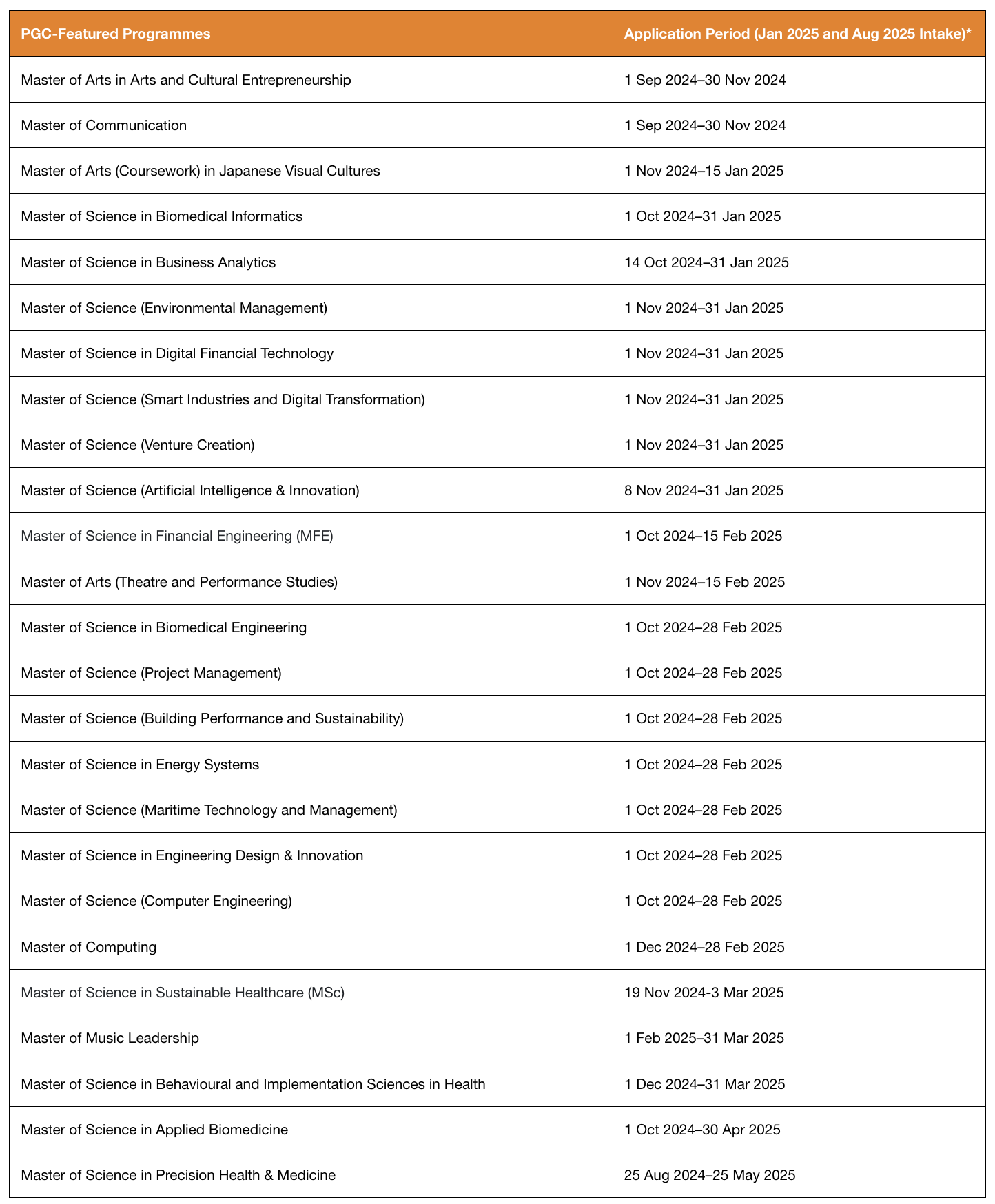 | PGC-Featured Programmes | Application Period (Jan 2025 and Aug 2025 Intake)* |
|---|---|
| Master of Arts in Arts and Cultural Entrepreneurship | 1 Sep 2024–30 Nov 2024 |
| Master of Communication | 1 Sep 2024–30 Nov 2024 |
| Master of Arts (Coursework) in Japanese Visual Cultures | 1 Nov 2024–15 Jan 2025 |
| Master of Science in Biomedical Informatics | 1 Oct 2024–31 Jan 2025 |
| Master of Science in Business Analytics | 14 Oct 2024–31 Jan 2025 |
| Master of Science (Environmental Management) | 1 Nov 2024–31 Jan 2025 |
| Master of Science in Digital Financial Technology | 1 Nov 2024–31 Jan 2025 |
| Master of Science (Smart Industries and Digital Transformation) | 1 Nov 2024–31 Jan 2025 |
| Master of Science (Venture Creation) | 1 Nov 2024–31 Jan 2025 |
| Master of Science (Artificial Intelligence & Innovation) | 8 Nov 2024–31 Jan 2025 |
| Master of Science in Financial Engineering (MFE) | 1 Oct 2024–15 Feb 2025 |
| Master of Arts (Theatre and Performance Studies) | 1 Nov 2024–15 Feb 2025 |
| Master of Science in Biomedical Engineering | 1 Oct 2024–28 Feb 2025 |
| Master of Science (Project Management) | 1 Oct 2024–28 Feb 2025 |
| Master of Science (Building Performance and Sustainability) | 1 Oct 2024–28 Feb 2025 |
| Master of Science in Energy Systems | 1 Oct 2024–28 Feb 2025 |
| Master of Science (Maritime Technology and Management) | 1 Oct 2024–28 Feb 2025 |
| Master of Science in Engineering Design & Innovation | 1 Oct 2024–28 Feb 2025 |
| Master of Science (Computer Engineering) | 1 Oct 2024–28 Feb 2025 |
| Master of Computing | 1 Dec 2024–28 Feb 2025 |
| Master of Science in Sustainable Healthcare (MSc) | 19 Nov 2024-3 Mar 2025 |
| Master of Music Leadership | 1 Feb 2025–31 Mar 2025 |
| Master of Science in Behavioural and Implementation Sciences in Health | 1 Dec 2024–31 Mar 2025 |
| Master of Science in Applied Biomedicine | 1 Oct 2024–30 Apr 2025 |
| Master of Science in Precision Health & Medicine | 25 Aug 2024–25 May 2025 |